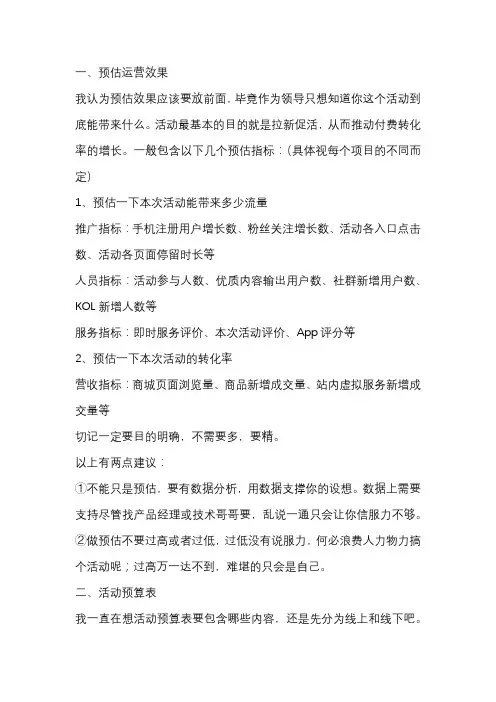 一、预估运营效果

我认为预估效果应该要放前面，毕竟作为领导只想知道你这个活动到底能带来什么。活动最基本的目的就是拉新促活，从而推动付费转化率的增长。一般包含以下几个预估指标：（具体视每个项目的不同而定）

1、预估一下本次活动能带来多少流量

推广指标：手机注册用户增长数、粉丝关注增长数、活动各入口点击数、活动各页面停留时长等

人员指标：活动参与人数、优质内容输出用户数、社群新增用户数、KOL 新增人数等

服务指标：即时服务评价、本次活动评价、App 评分等

2、预估一下本次活动的转化率

营收指标：商城页面浏览量、商品新增成交量、站内虚拟服务新增成交量等

切记一定要目的明确，不需要多，要精。

以上有两点建议：

①不能只是预估，要有数据分析，用数据支撑你的设想。数据上需要支持尽管找产品经理或技术哥哥要，乱说一通只会让你信服力不够。

②做预估不要过高或者过低，过低没有说服力，何必浪费人力物力搞个活动呢；过高万一达不到，难堪的只会是自己。

二、活动预算表

我一直在想活动预算表要包含哪些内容，还是先分为线上和线下吧。